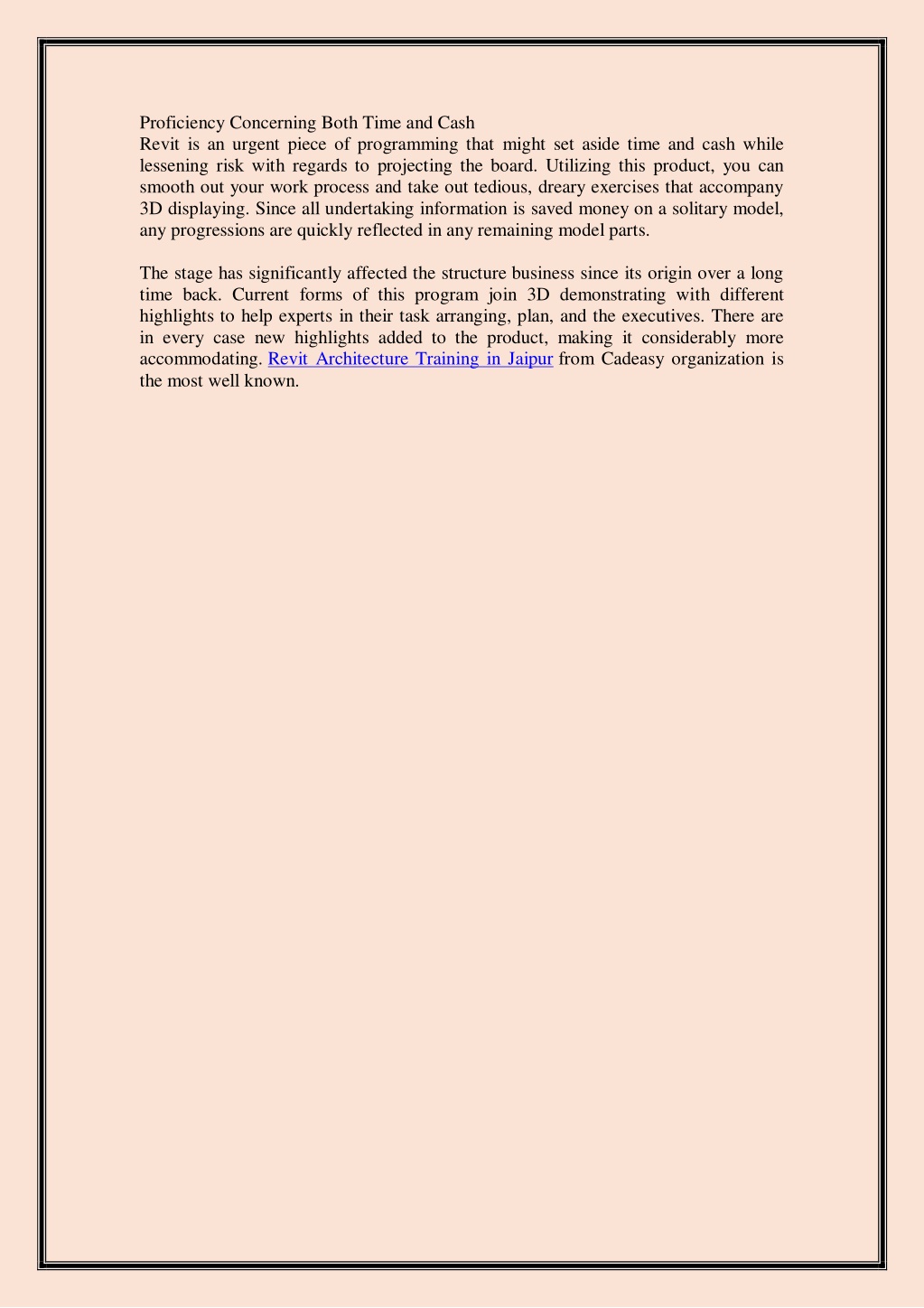 Proficiency Concerning Both Time and Cash
Revit is an urgent piece of programming that might set aside time and cash while lessening risk with regards to projecting the board. Utilizing this product, you can smooth out your work process and take out tedious, dreary exercises that accompany 3D displaying. Since all undertaking information is saved money on a solitary model, any progressions are quickly reflected in any remaining model parts.

The stage has significantly affected the structure business since its origin over a long time back. Current forms of this program join 3D demonstrating with different highlights to help experts in their task arranging, plan, and the executives. There are in every case new highlights added to the product, making it considerably more accommodating. Revit Architecture Training in Jaipur from Cadeasy organization is the most well known.